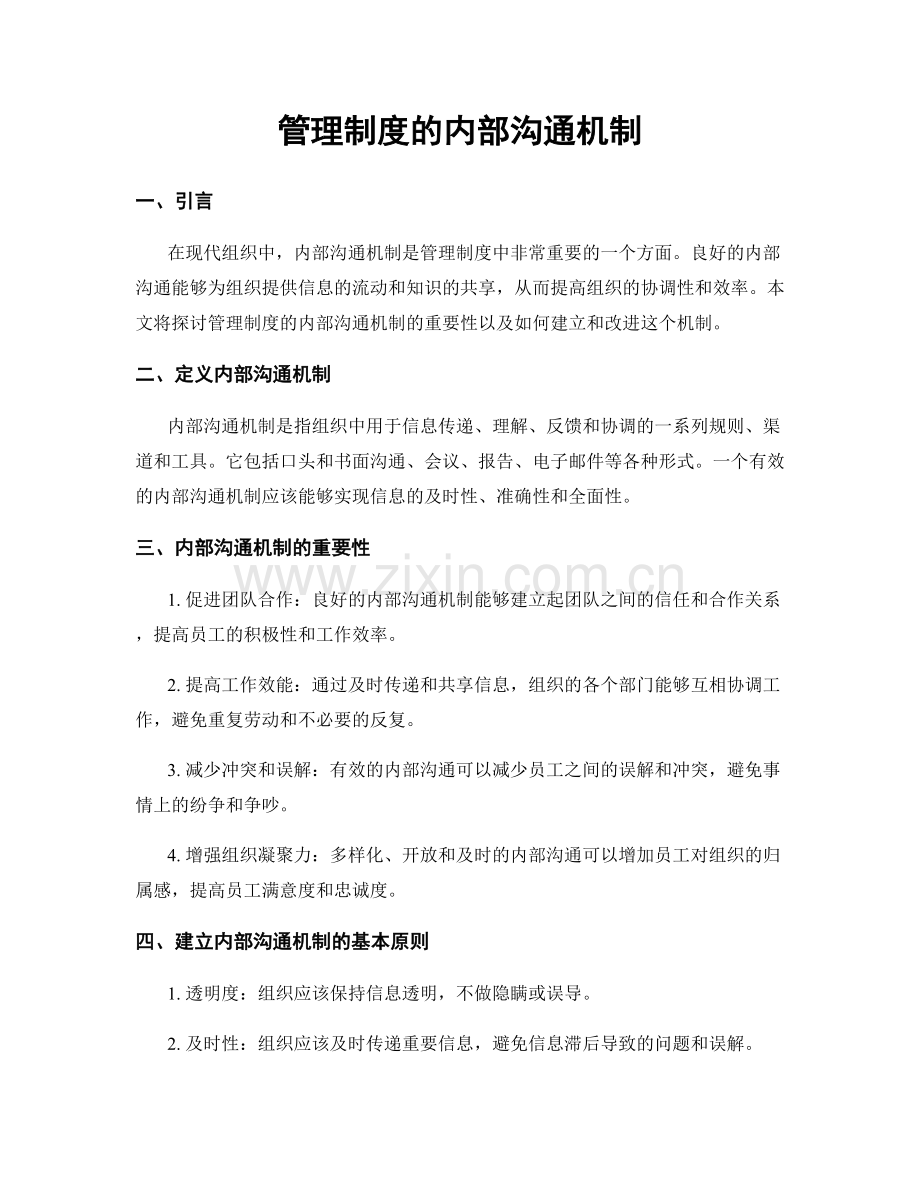 管理制度的内部沟通机制

一、引言

在现代组织中，内部沟通机制是管理制度中非常重要的一个方面。良好的内部沟通能够为组织提供信息的流动和知识的共享，从而提高组织的协调性和效率。本文将探讨管理制度的内部沟通机制的重要性以及如何建立和改进这个机制。

二、定义内部沟通机制

内部沟通机制是指组织中用于信息传递、理解、反馈和协调的一系列规则、渠道和工具。它包括口头和书面沟通、会议、报告、电子邮件等各种形式。一个有效的内部沟通机制应该能够实现信息的及时性、准确性和全面性。

三、内部沟通机制的重要性

www.zixin.com.cn

1. 促进团队合作：良好的内部沟通机制能够建立起团队之间的信任和合作关系，提高员工的积极性和工作效率。

2. 提高工作效能：通过及时传递和共享信息，组织的各个部门能够互相协调工作，避免重复劳动和不必要的反复。

3. 减少冲突和误解：有效的内部沟通可以减少员工之间的误解和冲突，避免事情上的纷争和争吵。

4. 增强组织凝聚力：多样化、开放和及时的内部沟通可以增加员工对组织的归属感，提高员工满意度和忠诚度。

四、建立内部沟通机制的基本原则

1. 透明度：组织应该保持信息透明，不做隐瞒或误导。

2. 及时性：组织应该及时传递重要信息，避免信息滞后导致的问题和误解。